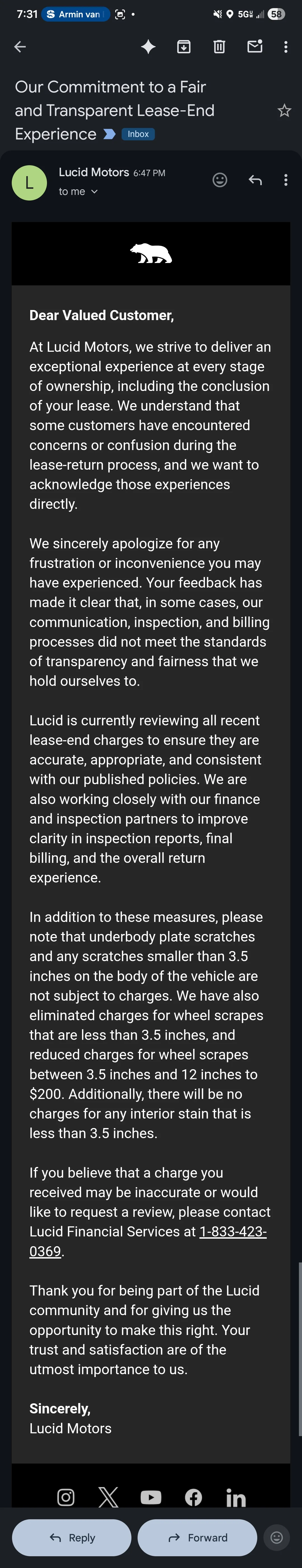 7:31 Armin van 5G 58

Our Commitment to a Fair and Transparent Lease-End Experience Inbox

L Lucid Motors 6:47 PM
to me

Dear Valued Customer,

At Lucid Motors, we strive to deliver an exceptional experience at every stage of ownership, including the conclusion of your lease. We understand that some customers have encountered concerns or confusion during the lease-return process, and we want to acknowledge those experiences directly.

We sincerely apologize for any frustration or inconvenience you may have experienced. Your feedback has made it clear that, in some cases, our communication, inspection, and billing processes did not meet the standards of transparency and fairness that we hold ourselves to.

Lucid is currently reviewing all recent lease-end charges to ensure they are accurate, appropriate, and consistent with our published policies. We are also working closely with our finance and inspection partners to improve clarity in inspection reports, final billing, and the overall return experience.

In addition to these measures, please note that underbody plate scratches and any scratches smaller than 3.5 inches on the body of the vehicle are not subject to charges. We have also eliminated charges for wheel scrapes that are less than 3.5 inches, and reduced charges for wheel scrapes between 3.5 inches and 12 inches to $200. Additionally, there will be no charges for any interior stain that is less than 3.5 inches.

If you believe that a charge you received may be inaccurate or would like to request a review, please contact Lucid Financial Services at 1-833-423-0369.

Thank you for being part of the Lucid community and for giving us the opportunity to make this right. Your trust and satisfaction are of the utmost importance to us.

Sincerely,
Lucid Motors

Reply Forward